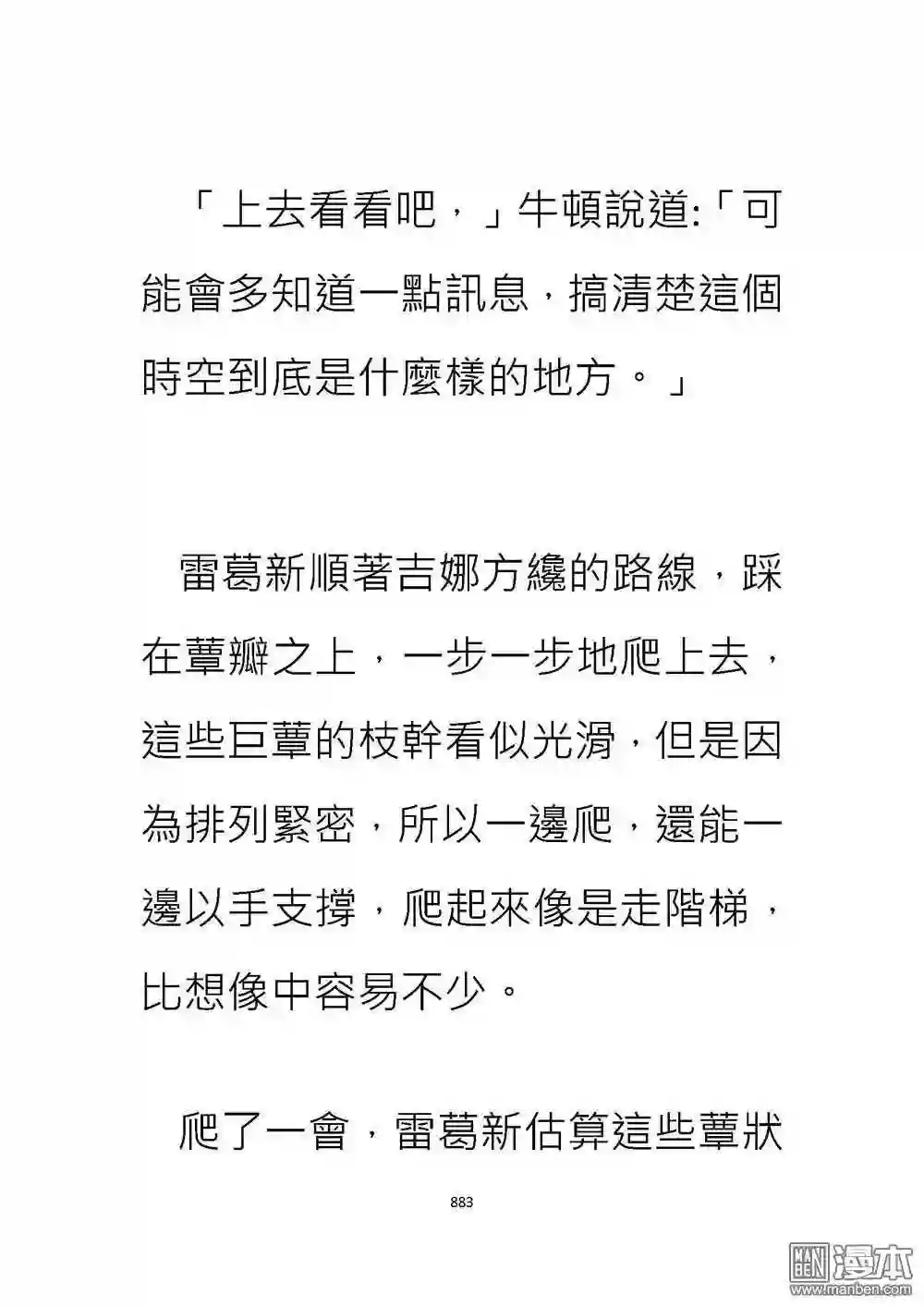 「上去看看吧，」牛頓說道:「可能會多知道一點訊息，搞清楚這個時空到底是什麼樣的地方。」

雷葛新順著吉娜方纔的路線，踩在蕈瓣之上，一步一步地爬上去，這些巨蕈的枝幹看似光滑，但是因為排列緊密，所以一邊爬，還能一邊以手支撐，爬起來像是走階梯，比想像中容易不少。

爬了一會，雷葛新估算這些蕈狀

883

漫本
www.manben.com